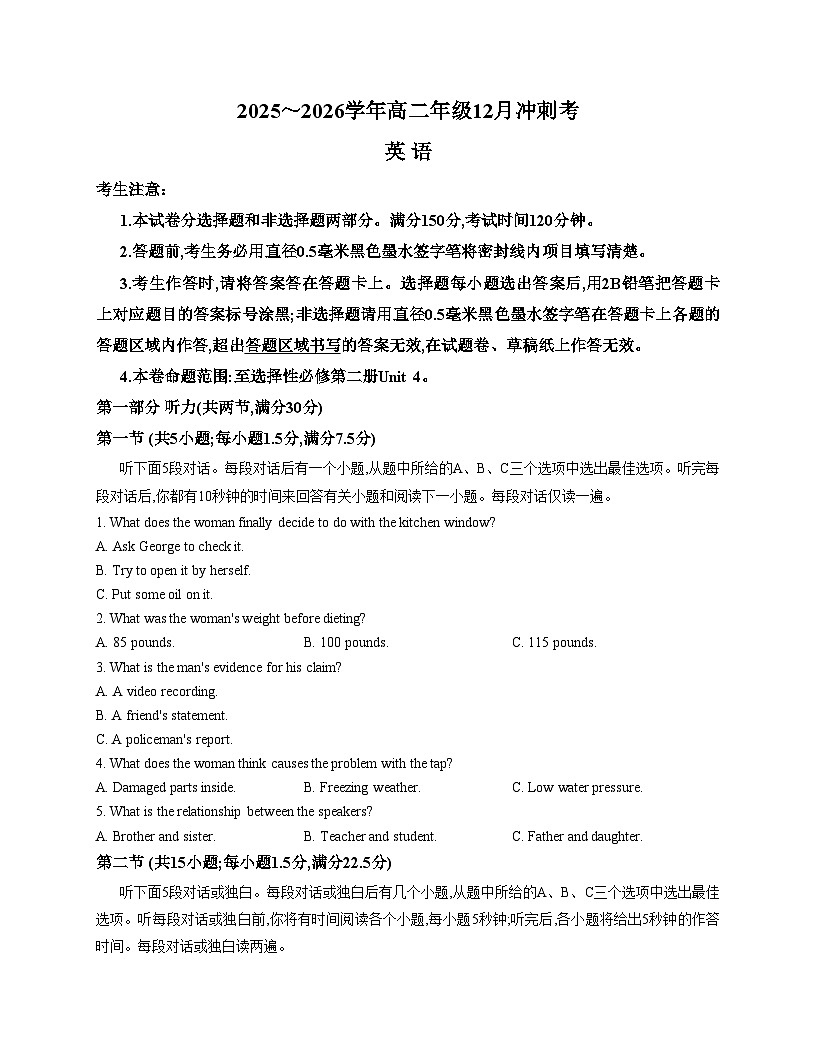 2025~2026学年高二年级12月冲刺考

英 语

考生注意:

1.本试卷分选择题和非选择题两部分。满分150分,考试时间120分钟。

2.答题前,考生务必用直径0.5毫米黑色墨水签字笔将密封线内项目填写清楚。

3.考生作答时,请将答案答在答题卡上。选择题每小题选出答案后,用2B铅笔把答题卡上对应题目的答案标号涂黑;非选择题请用直径0.5毫米黑色墨水签字笔在答题卡上各题的答题区域内作答,超出答题区域书写的答案无效,在试题卷、草稿纸上作答无效。

4.本卷命题范围:至选择性必修第二册Unit 4。

第一部分 听力(共两节,满分30分)

第一节 (共5小题;每小题1.5分,满分7.5分)

听下面5段对话。每段对话后有一个小题,从题中所给的A、B、C三个选项中选出最佳选项。听完每段对话后,你都有10秒钟的时间来回答有关小题和阅读下一小题。每段对话仅读一遍。

1. What does the woman finally decide to do with the kitchen window?

A. Ask George to check it.

B. Try to open it by herself.

C. Put some oil on it.

2. What was the woman's weight before dieting?

A. 85 pounds.

B. 100 pounds.

C. 115 pounds.

3. What is the man's evidence for his claim?

A. A video recording.

B. A friend's statement.

C. A policeman's report.

4. What does the woman think causes the problem with the tap?

A. Damaged parts inside.

B. Freezing weather.

C. Low water pressure.

5. What is the relationship between the speakers?

A. Brother and sister.

B. Teacher and student.

C. Father and daughter.

第二节 (共15小题;每小题1.5分,满分22.5分)

听下面5段对话或独白。每段对话或独白后有几个小题,从题中所给的A、B、C三个选项中选出最佳选项。听每段对话或独白前,你将有时间阅读各个小题,每小题5秒钟;听完后,各小题将给出5秒钟的作答时间。每段对话或独白读两遍。